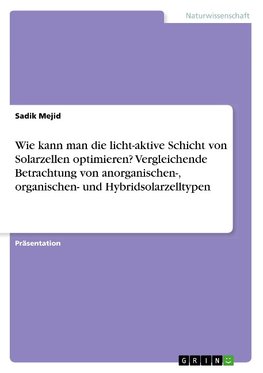 Naturwissenschaft

Sadik Mejid

Wie kann man die licht-aktive Schicht von Solarzellen optimieren? Vergleichende Betrachtung von anorganischen-, organischen- und Hybridsolarzelltypen

Präsentation

GRIN